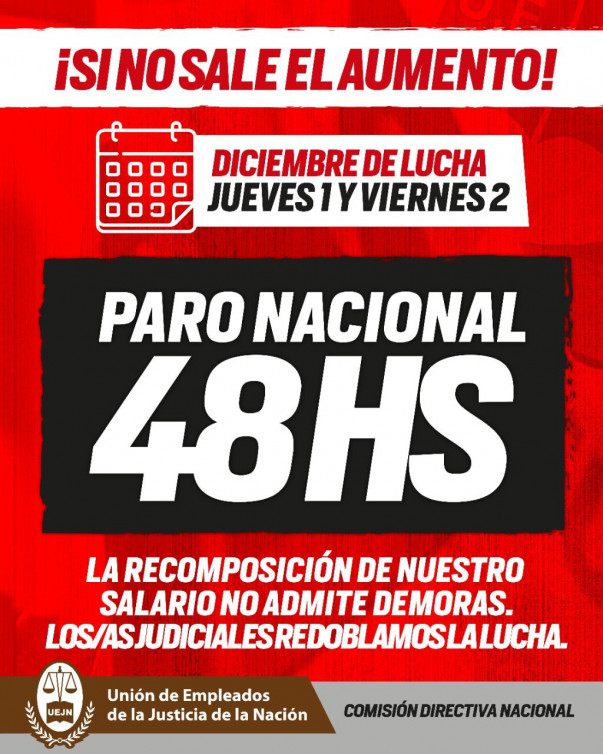 ¡SI NO SALE EL AUMENTO!

DICIEMBRE DE LUCHA
JUEVES 1 Y VIERNES 2

PARO NACIONAL
48HS

LA RECOMPOSICIÓN DE NUESTRO SALARIO NO ADMITE DEMORAS.
LOS/AS JUDICIALES REDOBLAMOS LA LUCHA.

UEJN
Unión de Empleados de la Justicia de la Nación

COMISIÓN DIRECTIVA NACIONAL